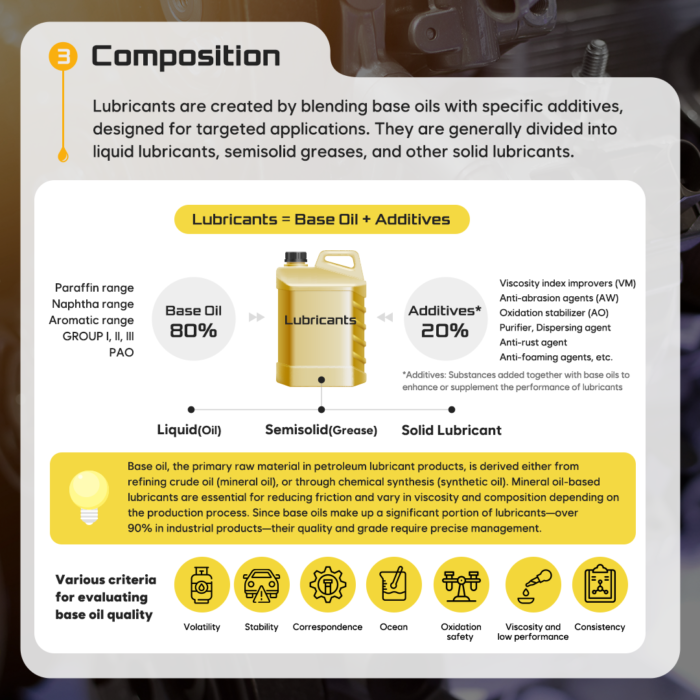 3 Composition

Lubricants are created by blending base oils with specific additives, designed for targeted applications. They are generally divided into liquid lubricants, semisolid greases, and other solid lubricants.

Lubricants = Base Oil + Additives

Paraffin range
Naphtha range
Aromatic range
GROUP I, II, III
PAO

Base Oil 80%

Lubricants

Additives* 20%

Viscosity index improvers (VM)
Anti-abrasion agents (AW)
Oxidation stabilizer (AO)
Purifier, Dispersing agent
Anti-rust agent
Anti-foaming agents, etc.

*Additives: Substances added together with base oils to enhance or supplement the performance of lubricants

Liquid(Oil)
Semisolid(Grease)
Solid Lubricant

Base oil, the primary raw material in petroleum lubricant products, is derived either from refining crude oil (mineral oil), or through chemical synthesis (synthetic oil). Mineral oil-based lubricants are essential for reducing friction and vary in viscosity and composition depending on the production process. Since base oils make up a significant portion of lubricants—over 90% in industrial products—their quality and grade require precise management.

Various criteria for evaluating base oil quality

Volatility
Stability
Correspondence
Ocean
Oxidation safety
Viscosity and low performance
Consistency